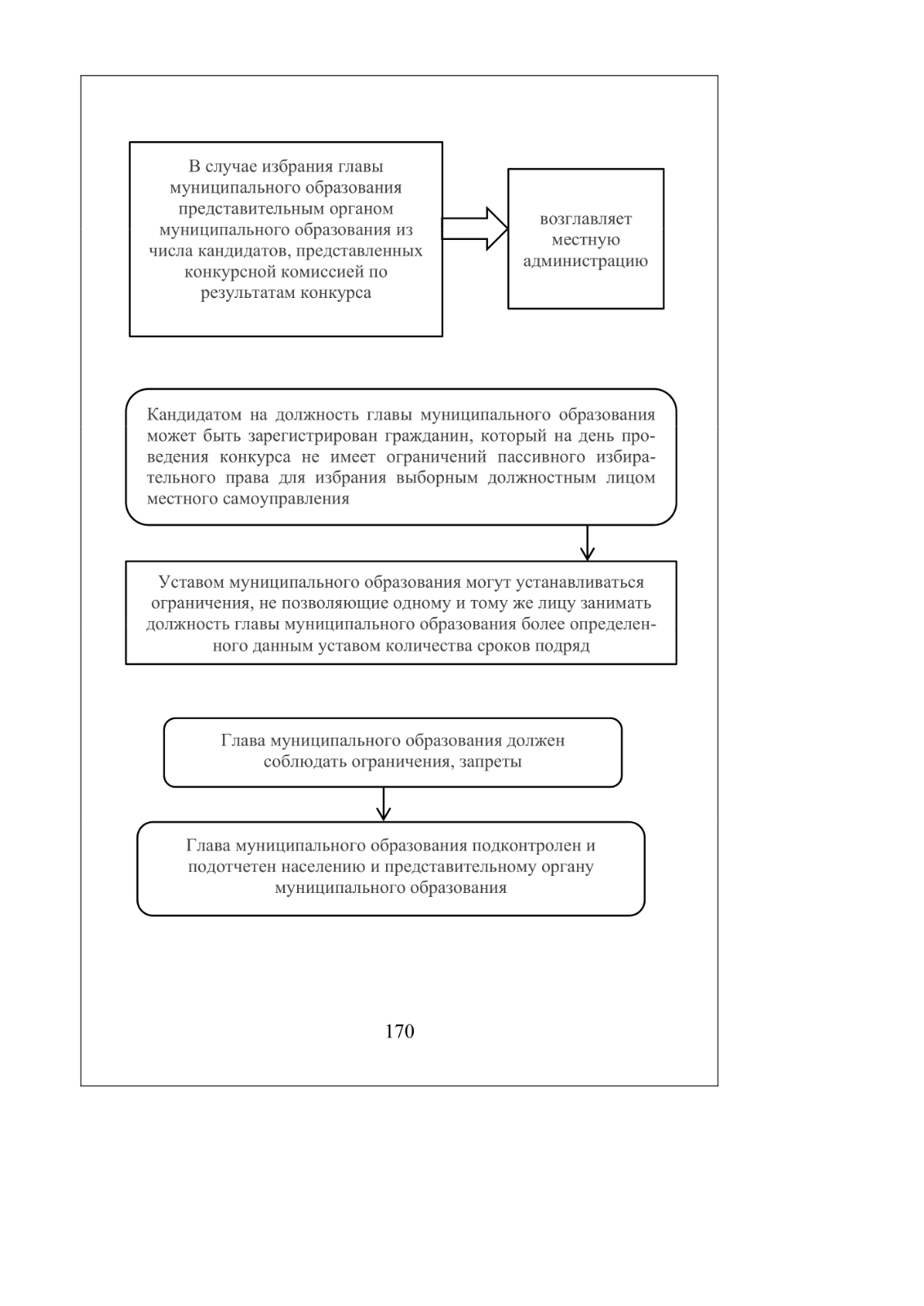 В случае избрания главы муниципального образования представительным органом муниципального образования из числа кандидатов, представленных конкурсной комиссией по результатам конкурса

возглавляет местную администрацию

Кандидатом на должность главы муниципального образования может быть зарегистрирован гражданин, который на день проведения конкурса не имеет ограничений пассивного избирательного права для избрания выборным должностным лицом местного самоуправления

Уставом муниципального образования могут устанавливаться ограничения, не позволяющие одному и тому же лицу занимать должность главы муниципального образования более определенного данным уставом количества сроков подряд

Глава муниципального образования должен соблюдать ограничения, запреты

Глава муниципального образования подконтролен и подотчетен населению и представительному органу муниципального образования

170